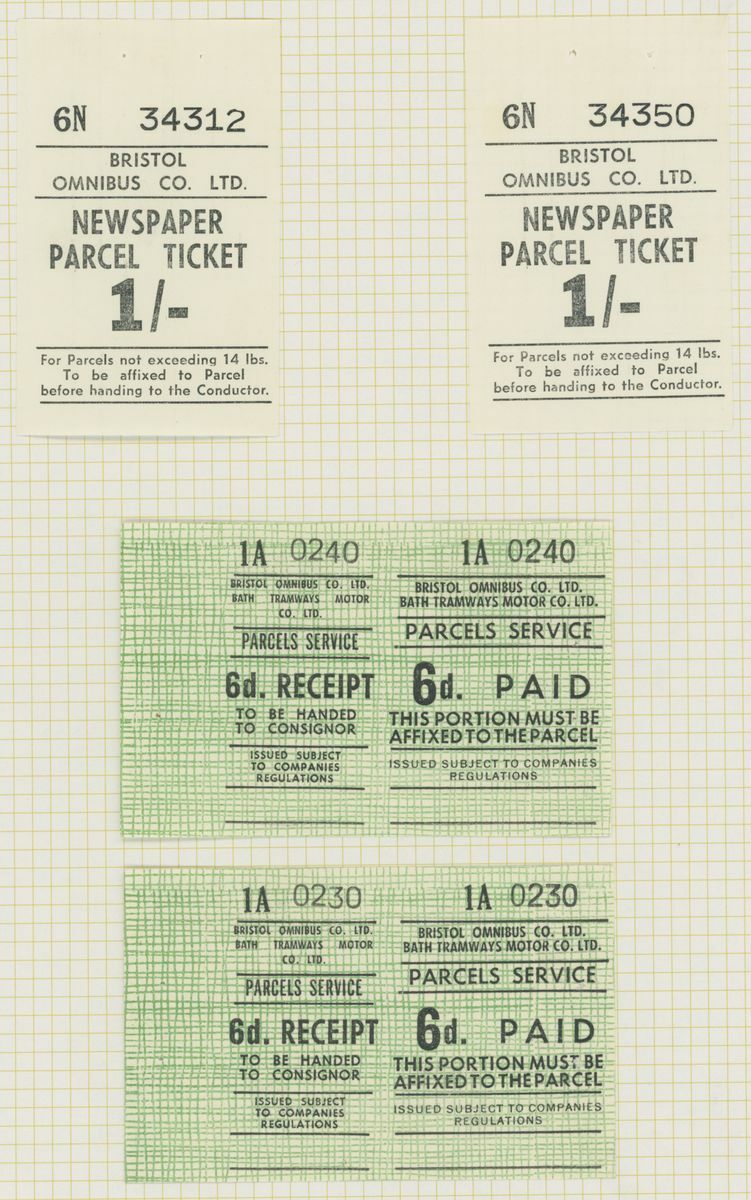 6N 34312

BRISTOL OMNIBUS CO. LTD.

NEWSPAPER PARCEL TICKET

1/-

For Parcels not exceeding 14 lbs. To be affixed to Parcel before handing to the Conductor.

6N 34350

BRISTOL OMNIBUS CO. LTD.

NEWSPAPER PARCEL TICKET

1/-

For Parcels not exceeding 14 lbs. To be affixed to Parcel before handing to the Conductor.

1A 0240

BRISTOL OMNIBUS CO. LTD. BATH TRAMWAYS MOTOR CO. LTD.

PARCELS SERVICE

6d. RECEIPT

TO BE HANDED TO CONSIGNOR

ISSUED SUBJECT TO COMPANIES REGULATIONS

1A 0240

BRISTOL OMNIBUS CO. LTD. BATH TRAMWAYS MOTOR CO. LTD.

PARCELS SERVICE

6d. PAID

THIS PORTION MUST BE AFFIXED TO THE PARCEL

ISSUED SUBJECT TO COMPANIES REGULATIONS

1A 0230

BRISTOL OMNIBUS CO. LTD. BATH TRAMWAYS MOTOR CO. LTD.

PARCELS SERVICE

6d. RECEIPT

TO BE HANDED TO CONSIGNOR

ISSUED SUBJECT TO COMPANIES REGULATIONS

1A 0230

BRISTOL OMNIBUS CO. LTD. BATH TRAMWAYS MOTOR CO. LTD.

PARCELS SERVICE

6d. PAID

THIS PORTION MUST BE AFFIXED TO THE PARCEL

ISSUED SUBJECT TO COMPANIES REGULATIONS